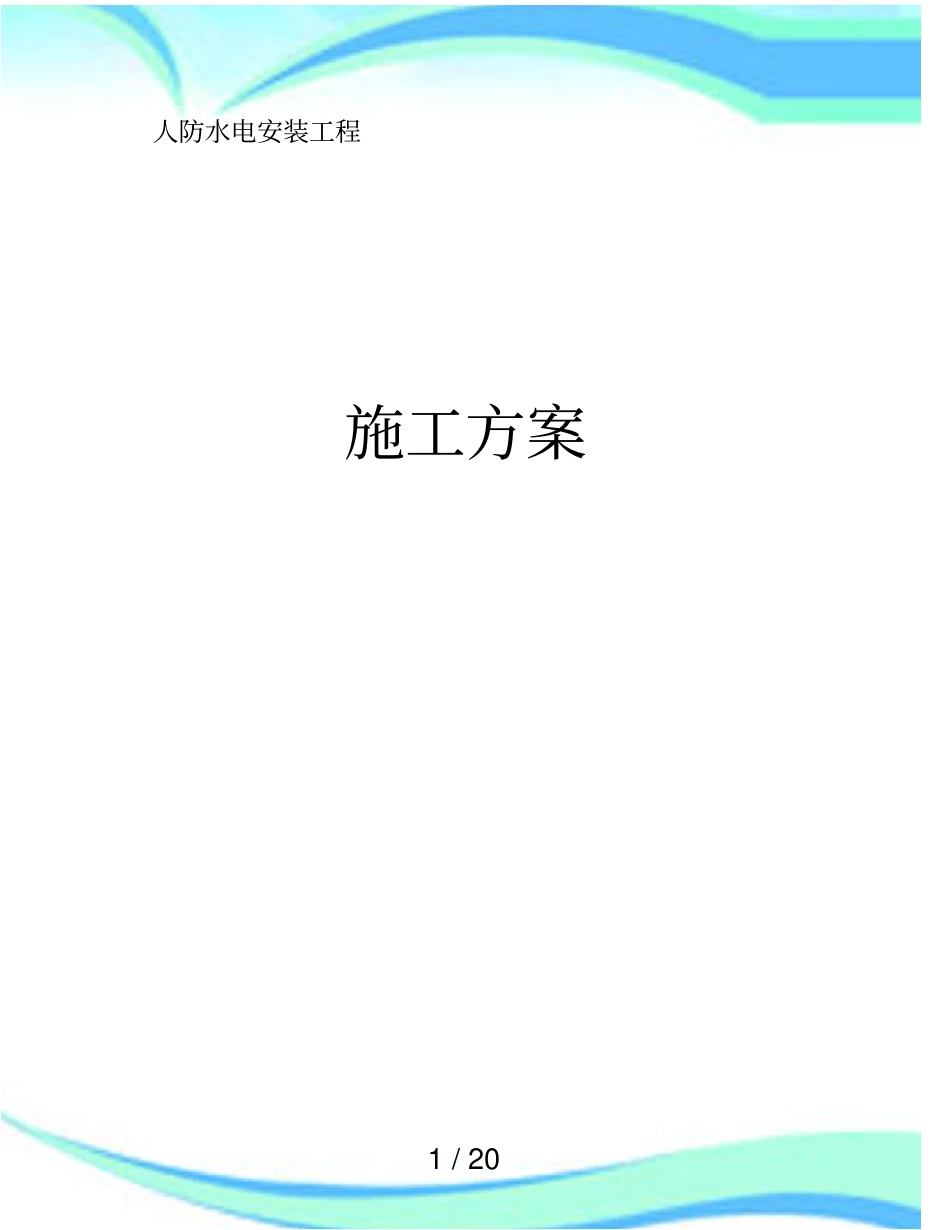 人防水电安装工程

施工方案

1 / 20